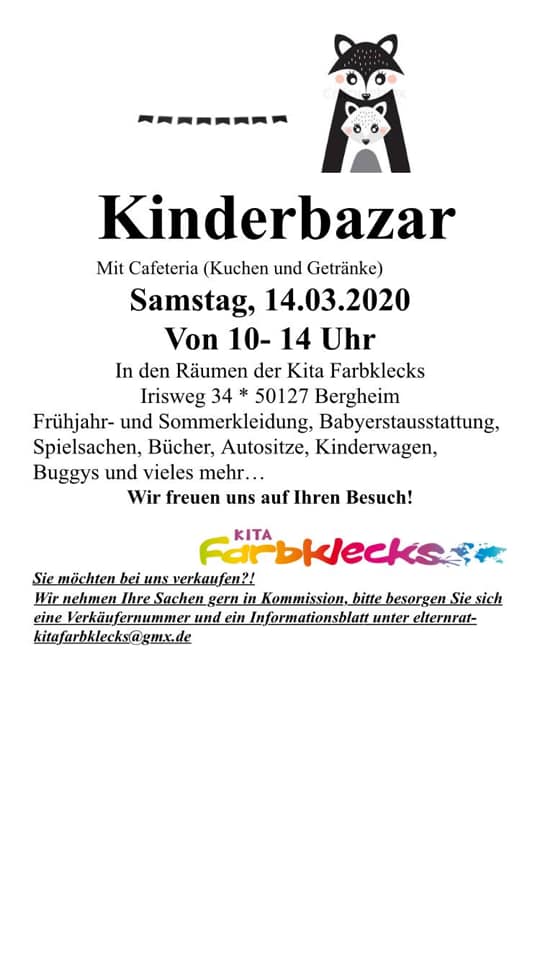 Kinderbazar

Mit Cafeteria (Kuchen und Getränke)

Samstag, 14.03.2020

Von 10- 14 Uhr

In den Räumen der Kita Farbklecks
Irisweg 34 * 50127 Bergheim

Frühjahr- und Sommerkleidung, Babyerstausstattung, Spielsachen, Bücher, Autositze, Kinderwagen, Buggys und vieles mehr…

Wir freuen uns auf Ihren Besuch!

KITA
Farbklecks

Sie möchten bei uns verkaufen?!
Wir nehmen Ihre Sachen gern in Kommission, bitte besorgen Sie sich eine Verkäufernummer und ein Informationsblatt unter elternrat-kitafarbklecks@gmx.de